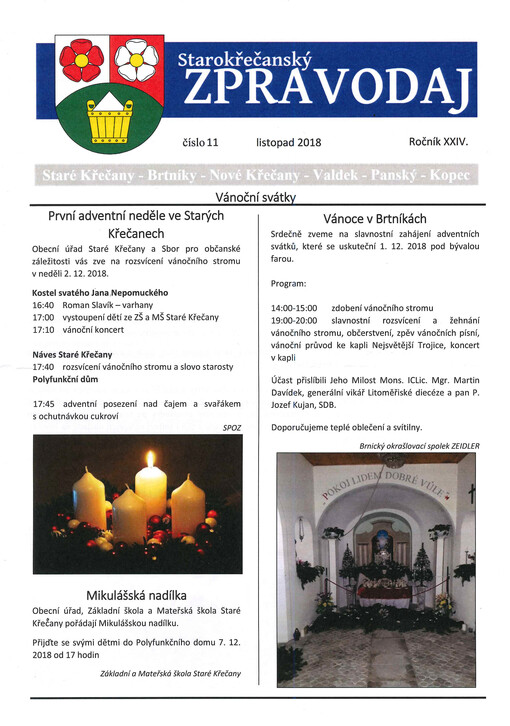 Starokřečanský
ZPRAVODAJ

číslo 11 listopad 2018 Ročník XXIV.

Staré Křečany - Brtníky - Nové Křečany - Valdek - Panský - Kopec

Vánoční svátky

První adventní neděle ve Starých Křečanech

Obecní úřad Staré Křečany a Sbor pro občanské záležitosti vás zve na rozsvícení vánočního stromu v neděli 2. 12. 2018.

Kostel svatého Jana Nepomuckého
16:40 Roman Slavík – varhany
17:00 vystoupení dětí ze ZŠ a MŠ Staré Křečany
17:10 vánoční koncert

Náves Staré Křečany
17:40 rozsvícení vánočního stromu a slovo starosty
Polyfunkční dům

17:45 adventní posezení nad čajem a svařákem s ochutnávkou cukroví

SPOZ

Mikulášská nadílka

Obecní úřad, Základní škola a Mateřská škola Staré Křečany pořádají Mikulášskou nadílku.

Přijďte se svými dětmi do Polyfunkčního domu 7. 12. 2018 od 17 hodin

Základní a Mateřská škola Staré Křečany

Vánoce v Brtníkách

Srdečně zveme na slavnostní zahájení adventních svátků, které se uskuteční 1. 12. 2018 pod bývalou farou.

Program:

14:00-15:00 zdobení vánočního stromu
19:00-20:00 slavnostní rozsvícení a žehnání vánočního stromu, občerstvení, zpěv vánočních písní, vánoční průvod ke kapli Nejsvětější Trojice, koncert v kapli

Účast přislíbili Jeho Milost Mons. ICLic. Mgr. Martin Davídek, generální vikář Litoměřické diecéze a pan P. Jozef Kujan, SDB.

Doporučujeme teplé oblečení a svítilny.

Brnický okrašlovací spolek ZEIDLER

POKOJ LIDEM DOBRÉ VŮLE